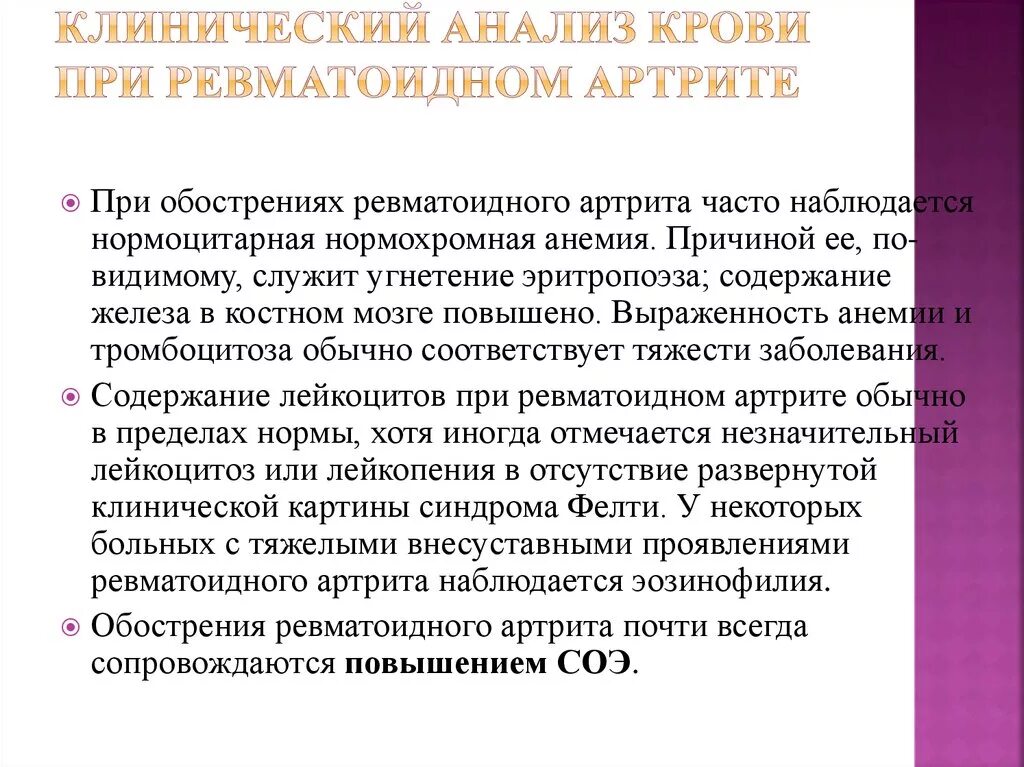 КЛИНИЧЕСКИЙ АНАЛИЗ КРОВИ ПРИ РЕВМАТОИДНОМ АРТРИТЕ

При обострениях ревматоидного артрита часто наблюдается нормоцитарная нормохромная анемия. Причиной ее, по-видимому, служит угнетение эритропоэза; содержание железа в костном мозге повышено. Выраженность анемии и тромбоцитоза обычно соответствует тяжести заболевания.

Содержание лейкоцитов при ревматоидном артрите обычно в пределах нормы, хотя иногда отмечается незначительный лейкоцитоз или лейкопения в отсутствие развернутой клинической картины синдрома Фелти. У некоторых больных с тяжелыми внесуставными проявлениями ревматоидного артрита наблюдается эозинофилия.

Обострения ревматоидного артрита почти всегда сопровождаются повышением СОЭ.